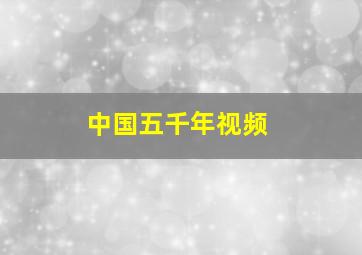 中国五千年视频